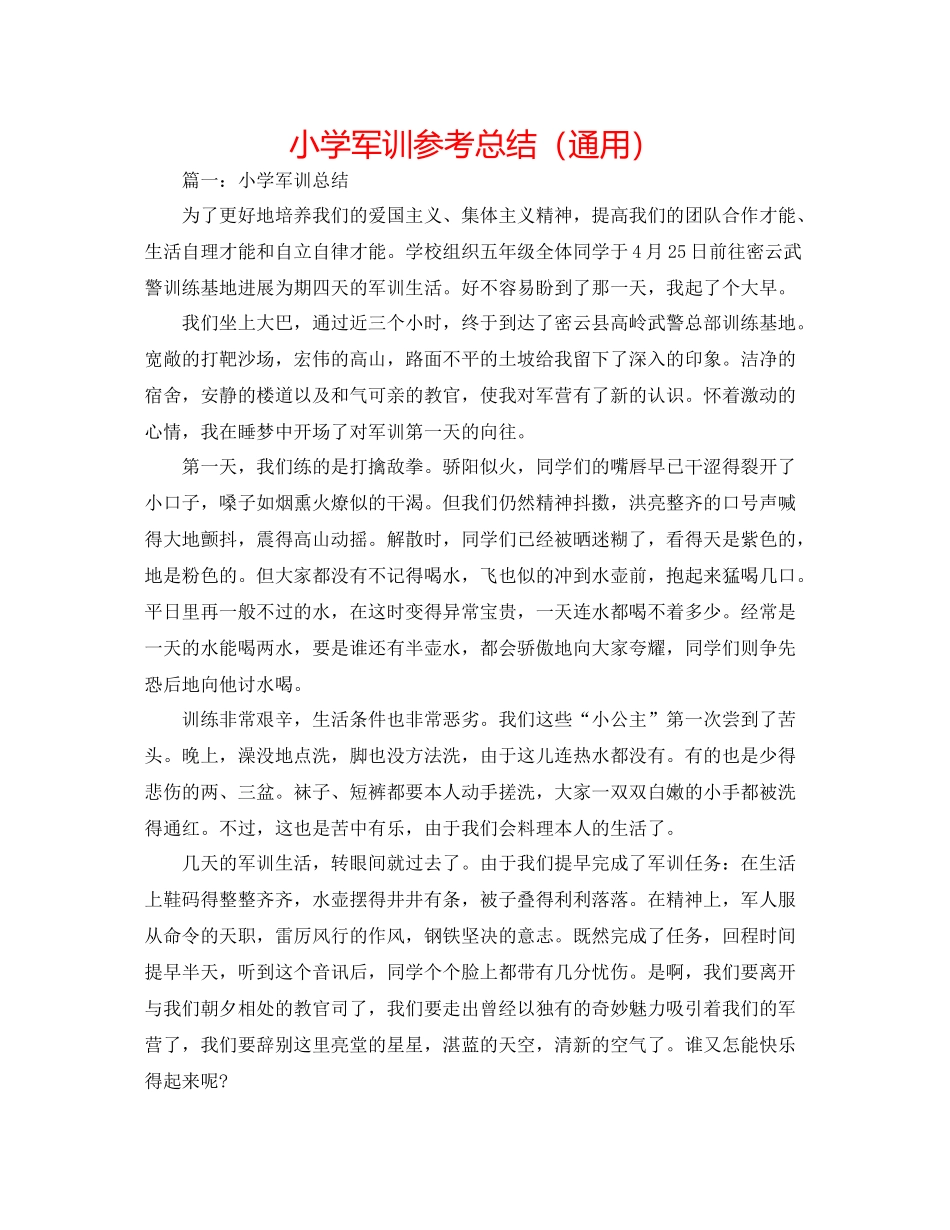 小学军训参考总结（通用）

篇一：小学军训总结

为了更好地培养我们的爱国主义、集体主义精神，提高我们的团队合作才能、生活自理才能和自立自律才能。学校组织五年级全体同学于4月25日前往密云武警训练基地进展为期四天的军训生活。好不容易盼到了那一天，我起了个大早。

我们坐上大巴，通过近三个小时，终于到达了密云县高岭武警总部训练基地。宽敞的打靶沙场，宏伟的高山，路面不平的土坡给我留下了深入的印象。洁净的宿舍，安静的楼道以及和气可亲的教官，使我对军营有了新的认识。怀着激动的心情，我在睡梦中开场了对军训第一天的向往。

第一天，我们练的是打擒敌拳。骄阳似火，同学们的嘴唇早已干涩得裂开了小口子，嗓子如烟熏火燎似的干渴。但我们仍然精神抖擞，洪亮整齐的口号声喊得大地颤抖，震得高山动摇。解散时，同学们已经被晒迷糊了，看得天是紫色的，地是粉色的。但大家都没有不记得喝水，飞也似的冲到水壶前，抱起来猛喝几口。平日里再一般不过的水，在这时变得异常宝贵，一天连水都喝不着多少。经常是一天的水能喝两水，要是谁还有半壶水，都会骄傲地向大家夸耀，同学们则争先恐后地向他讨水喝。

训练非常艰辛，生活条件也非常恶劣。我们这些“小公主”第一次尝到了苦头。晚上，澡没地点洗，脚也没方法洗，由于这儿连热水都没有。有的也是少得悲伤的两、三盆。袜子、短裤都要本人动手搓洗，大家一双双白嫩的小手都被洗得通红。不过，这也是苦中有乐，由于我们会料理本人的生活了。

几天的军训生活，转眼间就过去了。由于我们提早完成了军训任务：在生活上鞋码得整整齐齐，水壶摆得井井有条，被子叠得利利落落。在精神上，军人服从命令的天职，雷厉风行的作风，钢铁坚决的意志。既然完成了任务，回程时间提早半天，听到这个音讯后，同学个个脸上都带有几分忧伤。是啊，我们要离开与我们朝夕相处的教官司了，我们要走出曾经以独有的奇妙魅力吸引着我们的军营了，我们要辞别这里亮堂的星星，湛蓝的天空，清新的空气了。谁又怎能快乐得起来呢?